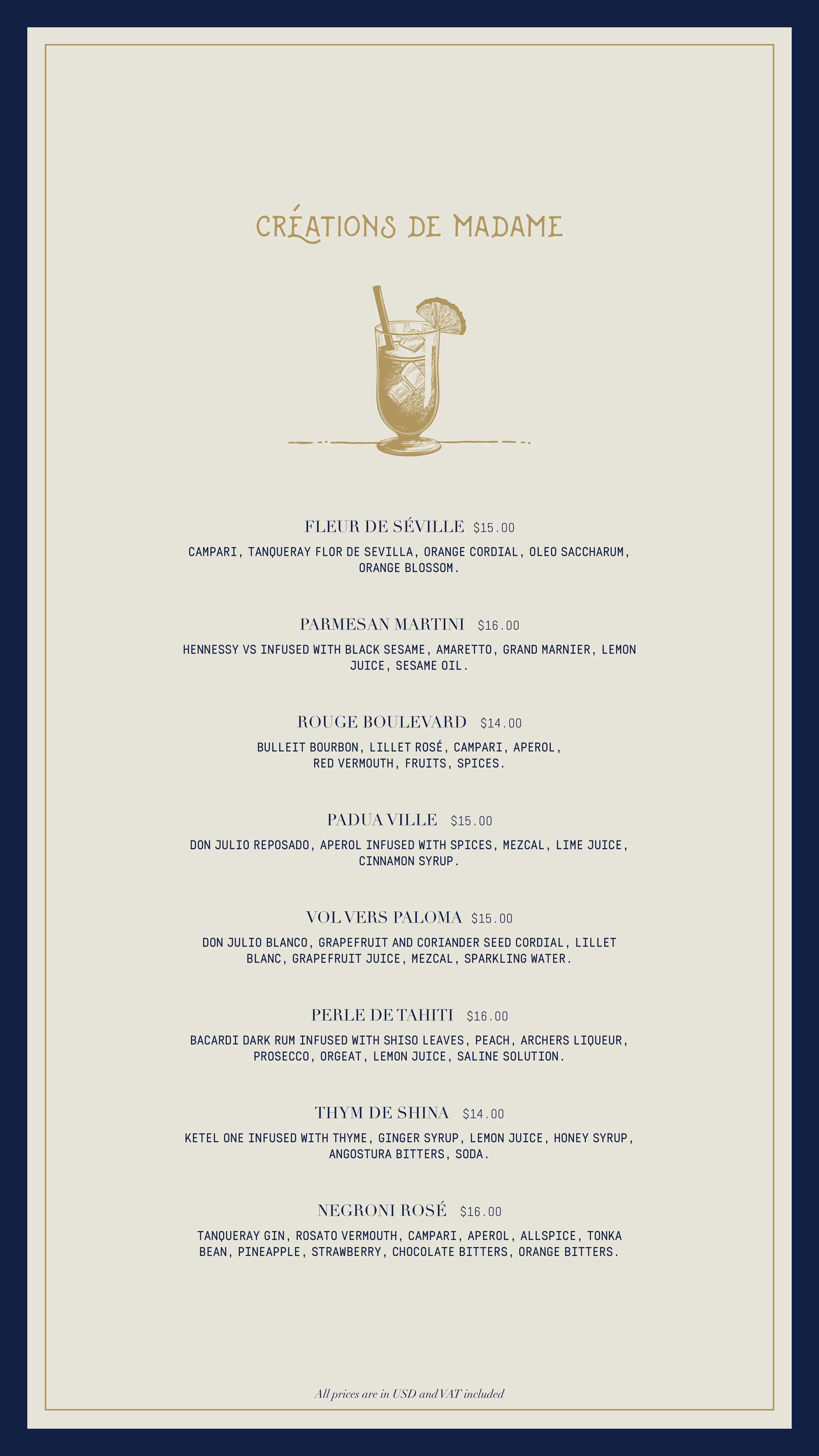 CRÉATIONS DE MADAME

FLEUR DE SÉVILLE $15.00

CAMPARI, TANQUERAY FLOR DE SEVILLA, ORANGE CORDIAL, OLEO SACCHARUM, ORANGE BLOSSOM.

PARMESAN MARTINI $16.00

HENNESSY VS INFUSED WITH BLACK SESAME, AMARETTO, GRAND MARNIER, LEMON JUICE, SESAME OIL.

ROUGE BOULEVARD $14.00

BULLEIT BOURBON, LILLET ROSÉ, CAMPARI, APEROL, RED VERMOUTH, FRUITS, SPICES.

PADUA VILLE $15.00

DON JULIO REPOSADO, APEROL INFUSED WITH SPICES, MEZCAL, LIME JUICE, CINNAMON SYRUP.

VOL VERS PALOMA $15.00

DON JULIO BLANCO, GRAPEFRUIT AND CORIANDER SEED CORDIAL, LILLET BLANC, GRAPEFRUIT JUICE, MEZCAL, SPARKLING WATER.

PERLE DE TAHITI $16.00

BACARDI DARK RUM INFUSED WITH SHISO LEAVES, PEACH, ARCHERS LIQUEUR, PROSECCO, ORGEAT, LEMON JUICE, SALINE SOLUTION.

THYM DE SHINA $14.00

KETEL ONE INFUSED WITH THYME, GINGER SYRUP, LEMON JUICE, HONEY SYRUP, ANGOSTURA BITTERS, SODA.

NEGRONI ROSÉ $16.00

TANQUERAY GIN, ROSATO VERMOUTH, CAMPARI, APEROL, ALLSPICE, TONKA BEAN, PINEAPPLE, STRAWBERRY, CHOCOLATE BITTERS, ORANGE BITTERS.

All prices are in USD and VAT included